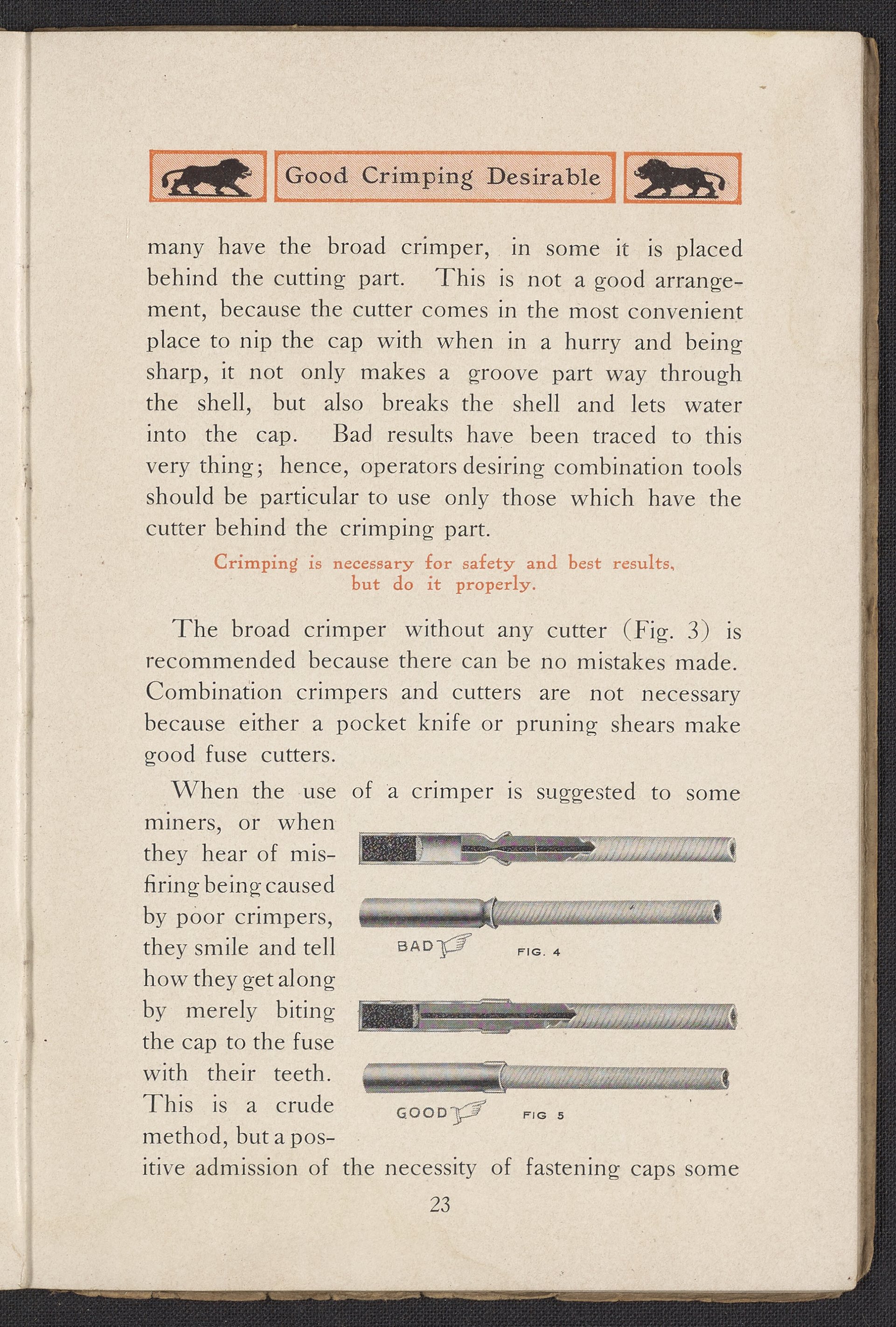 Good Crimping Desirable

many have the broad crimper, in some it is placed behind the cutting part. This is not a good arrangement, because the cutter comes in the most convenient place to nip the cap with when in a hurry and being sharp, it not only makes a groove part way through the shell, but also breaks the shell and lets water into the cap. Bad results have been traced to this very thing; hence, operators desiring combination tools should be particular to use only those which have the cutter behind the crimping part.

Crimping is necessary for safety and best results, but do it properly.

The broad crimper without any cutter (Fig. 3) is recommended because there can be no mistakes made. Combination crimpers and cutters are not necessary because either a pocket knife or pruning shears make good fuse cutters.

When the use of a crimper is suggested to some miners, or when they hear of misfiring being caused by poor crimpers, they smile and tell how they get along by merely biting the cap to the fuse with their teeth. This is a crude method, but a positive admission of the necessity of fastening caps some

BAD FIG. 4

GOOD FIG 5

23